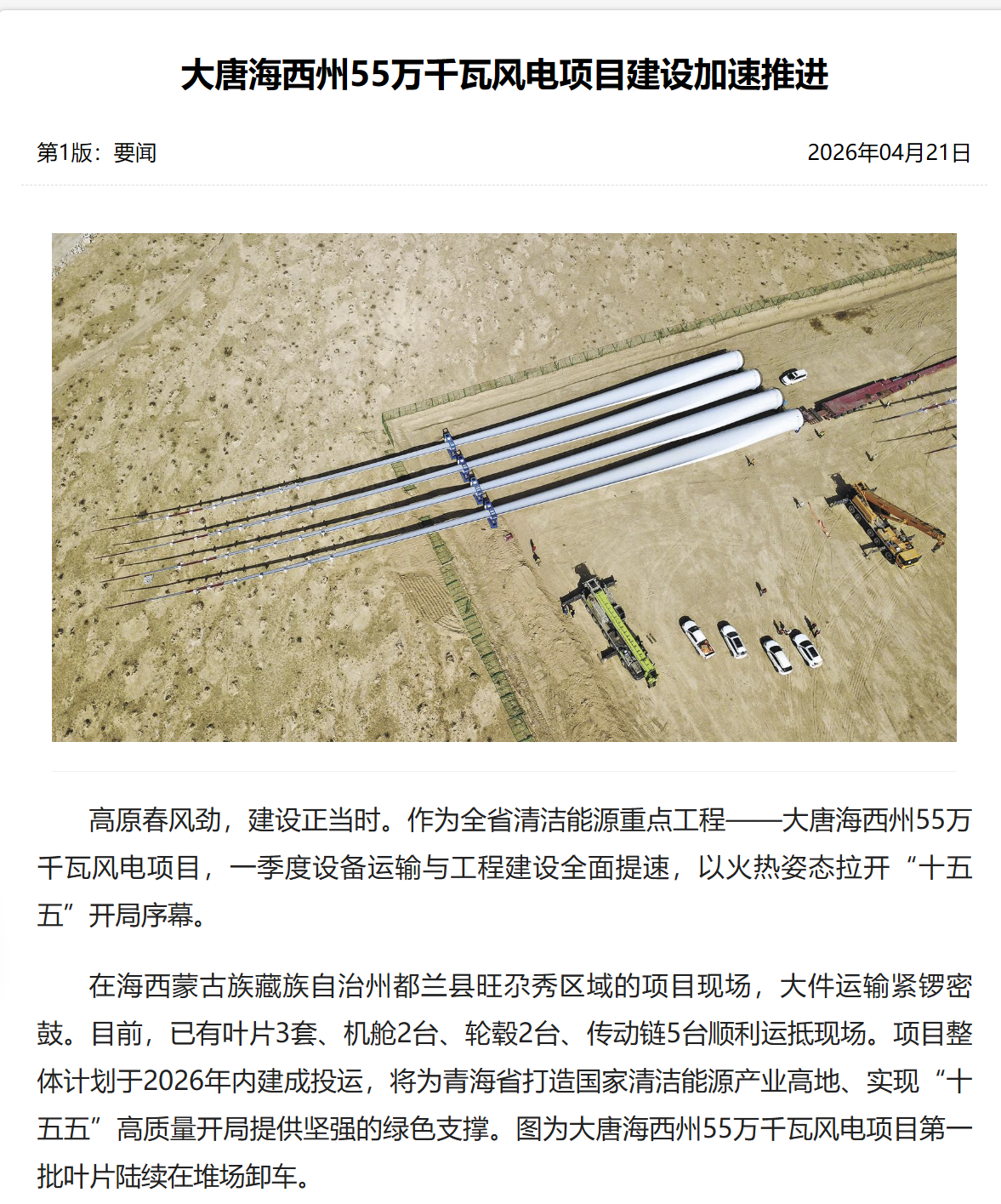 大唐海西州55万千瓦风电项目建设加速推进

第1版：要闻

2026年04月21日

高原春风劲，建设正当时。作为全省清洁能源重点工程——大唐海西州55万千瓦风电项目，一季度设备运输与工程建设全面提速，以火热姿态拉开“十五五”开局序幕。

在海西蒙古族藏族自治州都兰县旺尕秀区域的项目现场，大件运输紧锣密鼓。目前，已有叶片3套、机舱2台、轮毂2台、传动链5台顺利运抵现场。项目整体计划于2026年内建成投运，将为青海省打造国家清洁能源产业高地、实现“十五五”高质量开局提供坚强的绿色支撑。图为大唐海西州55万千瓦风电项目第一批叶片陆续在堆场卸车。